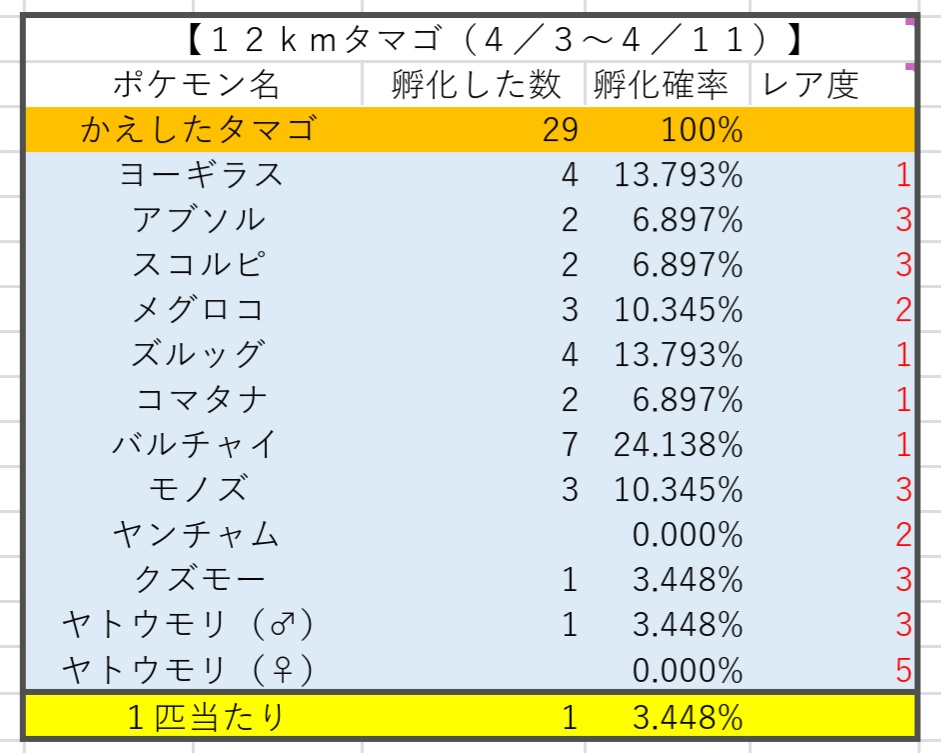 【１２ｋｍタマゴ（４／３～４／１１）】

| ポケモン名 | 孵化した数 | 孵化確率 | レア度 |
|---|---|---|---|
| かえしたタマゴ | 29 | 100% | |
| ヨーギラス | 4 | 13.793% | 1 |
| アブソル | 2 | 6.897% | 3 |
| スコルピ | 2 | 6.897% | 3 |
| メグロコ | 3 | 10.345% | 2 |
| ズルッグ | 4 | 13.793% | 1 |
| コマタナ | 2 | 6.897% | 1 |
| バルチャイ | 7 | 24.138% | 1 |
| モノズ | 3 | 10.345% | 3 |
| ヤンチャム | | 0.000% | 2 |
| クズモー | 1 | 3.448% | 3 |
| ヤトウモリ（♂） | 1 | 3.448% | 3 |
| ヤトウモリ（♀） | | 0.000% | 5 |
| １匹当たり | 1 | 3.448% | |